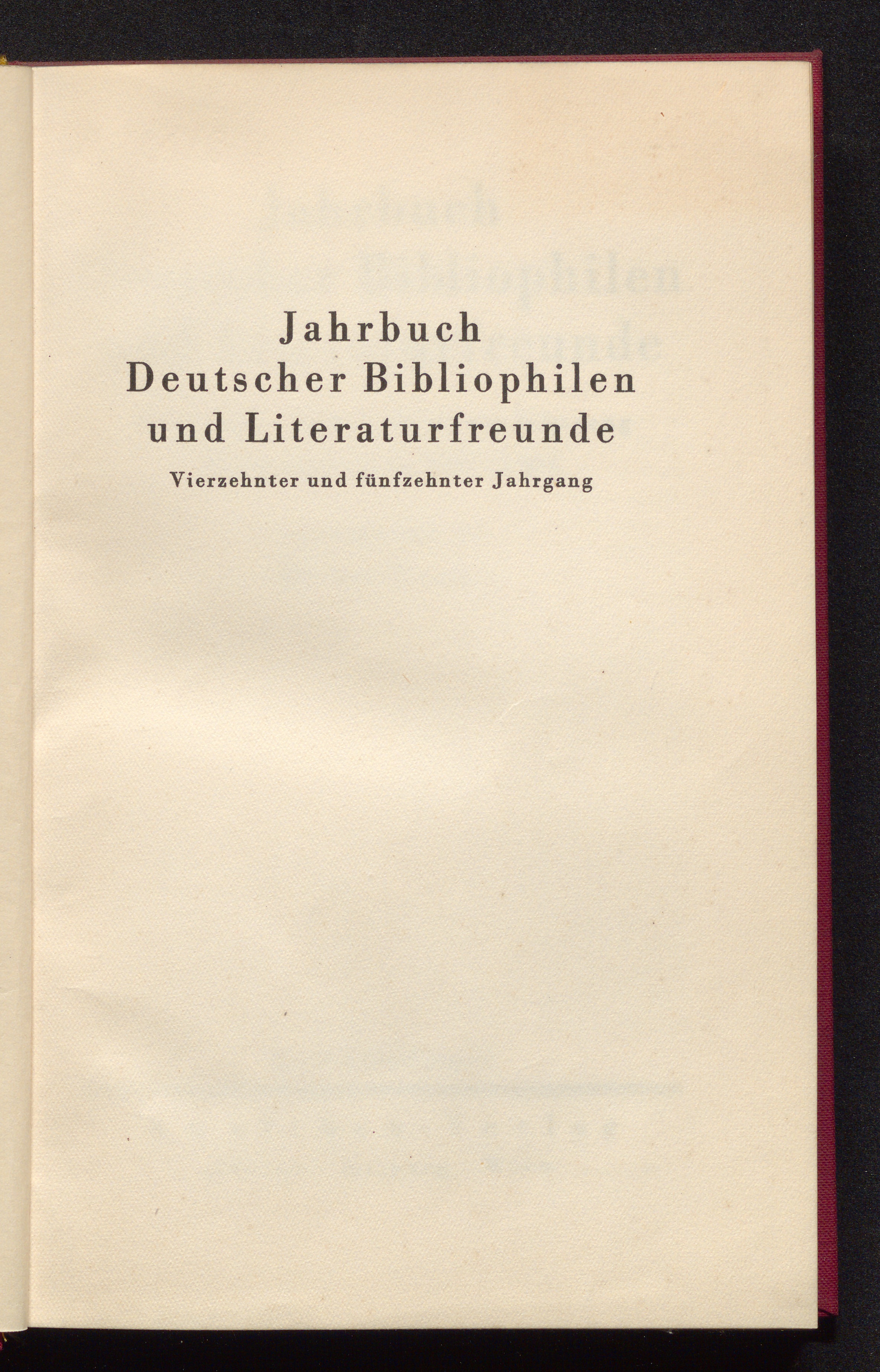 Jahrbuch
Deutscher Bibliophilen
und Literaturfreunde

Vierzehnter und fünfzehnter Jahrgang